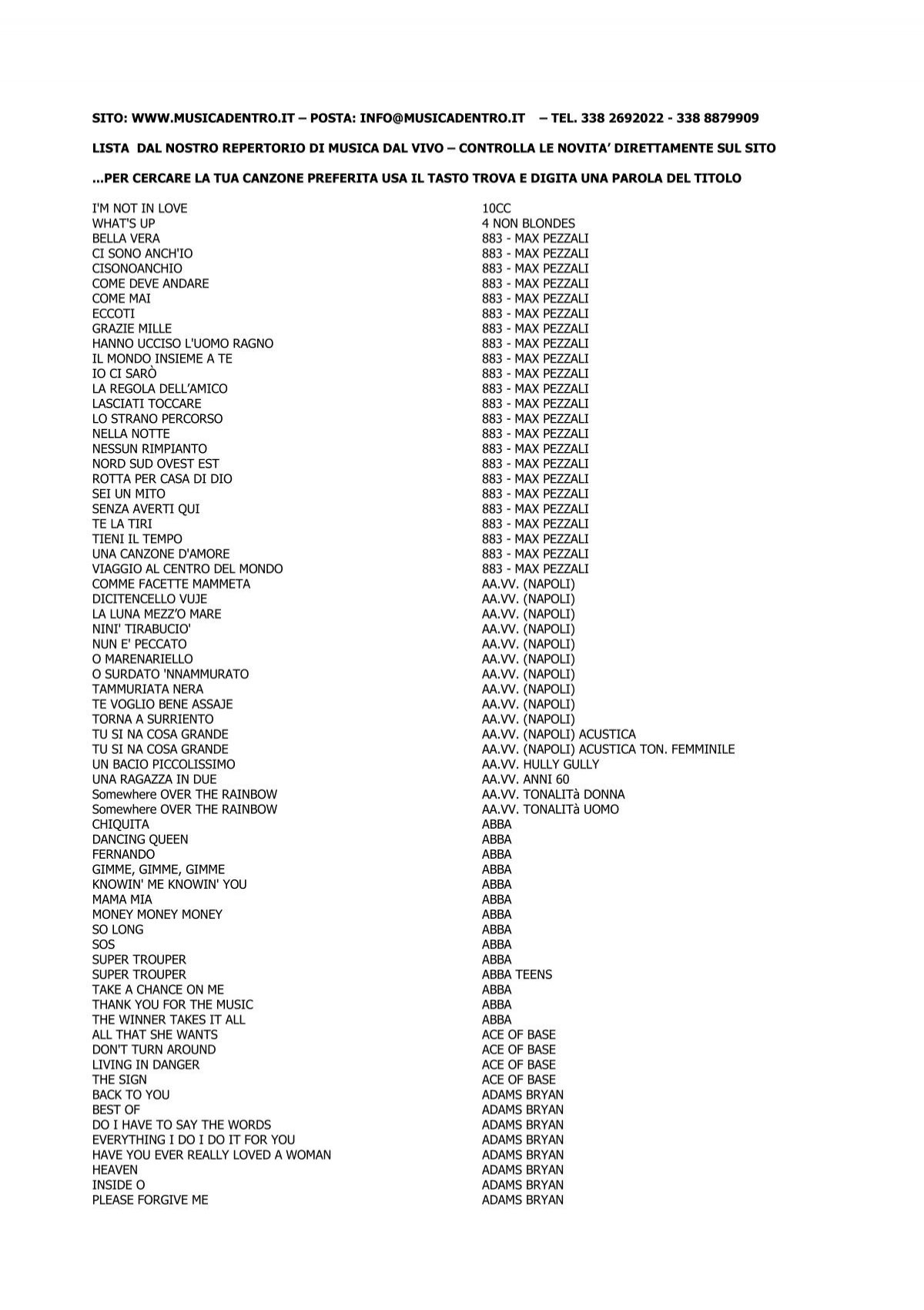 SITO: WWW.MUSICADENTRO.IT – POSTA: INFO@MUSICADENTRO.IT – TEL. 338 2692022 - 338 8879909

LISTA DAL NOSTRO REPERTORIO DI MUSICA DAL VIVO – CONTROLLA LE NOVITA' DIRETTAMENTE SUL SITO

...PER CERCARE LA TUA CANZONE PREFERITA USA IL TASTO TROVA E DIGITA UNA PAROLA DEL TITOLO

| | |
|---|---|
| I'M NOT IN LOVE | 10CC |
| WHAT'S UP | 4 NON BLONDES |
| BELLA VERA | 883 - MAX PEZZALI |
| CI SONO ANCH'IO | 883 - MAX PEZZALI |
| CISONOANCHIO | 883 - MAX PEZZALI |
| COME DEVE ANDARE | 883 - MAX PEZZALI |
| COME MAI | 883 - MAX PEZZALI |
| ECCOTI | 883 - MAX PEZZALI |
| GRAZIE MILLE | 883 - MAX PEZZALI |
| HANNO UCCISO L'UOMO RAGNO | 883 - MAX PEZZALI |
| IL MONDO INSIEME A TE | 883 - MAX PEZZALI |
| IO CI SARÒ | 883 - MAX PEZZALI |
| LA REGOLA DELL'AMICO | 883 - MAX PEZZALI |
| LASCIATI TOCCARE | 883 - MAX PEZZALI |
| LO STRANO PERCORSO | 883 - MAX PEZZALI |
| NELLA NOTTE | 883 - MAX PEZZALI |
| NESSUN RIMPIANTO | 883 - MAX PEZZALI |
| NORD SUD OVEST EST | 883 - MAX PEZZALI |
| ROTTA PER CASA DI DIO | 883 - MAX PEZZALI |
| SEI UN MITO | 883 - MAX PEZZALI |
| SENZA AVERTI QUI | 883 - MAX PEZZALI |
| TE LA TIRI | 883 - MAX PEZZALI |
| TIENI IL TEMPO | 883 - MAX PEZZALI |
| UNA CANZONE D'AMORE | 883 - MAX PEZZALI |
| VIAGGIO AL CENTRO DEL MONDO | 883 - MAX PEZZALI |
| COMME FACETTE MAMMETA | AA.VV. (NAPOLI) |
| DICITENCELLO VUJE | AA.VV. (NAPOLI) |
| LA LUNA MEZZ'O MARE | AA.VV. (NAPOLI) |
| NINI' TIRABUCIO' | AA.VV. (NAPOLI) |
| NUN E' PECCATO | AA.VV. (NAPOLI) |
| O MARENARIELLO | AA.VV. (NAPOLI) |
| O SURDATO 'NNAMMURATO | AA.VV. (NAPOLI) |
| TAMMURIATA NERA | AA.VV. (NAPOLI) |
| TE VOGLIO BENE ASSAJE | AA.VV. (NAPOLI) |
| TORNA A SURRIENTO | AA.VV. (NAPOLI) |
| TU SI NA COSA GRANDE | AA.VV. (NAPOLI) ACUSTICA |
| TU SI NA COSA GRANDE | AA.VV. (NAPOLI) ACUSTICA TON. FEMMINILE |
| UN BACIO PICCOLISSIMO | AA.VV. HULLY GULLY |
| UNA RAGAZZA IN DUE | AA.VV. ANNI 60 |
| Somewhere OVER THE RAINBOW | AA.VV. TONALITà DONNA |
| Somewhere OVER THE RAINBOW | AA.VV. TONALITà UOMO |
| CHIQUITA | ABBA |
| DANCING QUEEN | ABBA |
| FERNANDO | ABBA |
| GIMME, GIMME, GIMME | ABBA |
| KNOWIN' ME KNOWIN' YOU | ABBA |
| MAMA MIA | ABBA |
| MONEY MONEY MONEY | ABBA |
| SO LONG | ABBA |
| SOS | ABBA |
| SUPER TROUPER | ABBA |
| SUPER TROUPER | ABBA TEENS |
| TAKE A CHANCE ON ME | ABBA |
| THANK YOU FOR THE MUSIC | ABBA |
| THE WINNER TAKES IT ALL | ABBA |
| ALL THAT SHE WANTS | ACE OF BASE |
| DON'T TURN AROUND | ACE OF BASE |
| LIVING IN DANGER | ACE OF BASE |
| THE SIGN | ACE OF BASE |
| BACK TO YOU | ADAMS BRYAN |
| BEST OF | ADAMS BRYAN |
| DO I HAVE TO SAY THE WORDS | ADAMS BRYAN |
| EVERYTHING I DO I DO IT FOR YOU | ADAMS BRYAN |
| HAVE YOU EVER REALLY LOVED A WOMAN | ADAMS BRYAN |
| HEAVEN | ADAMS BRYAN |
| INSIDE O | ADAMS BRYAN |
| PLEASE FORGIVE ME | ADAMS BRYAN |